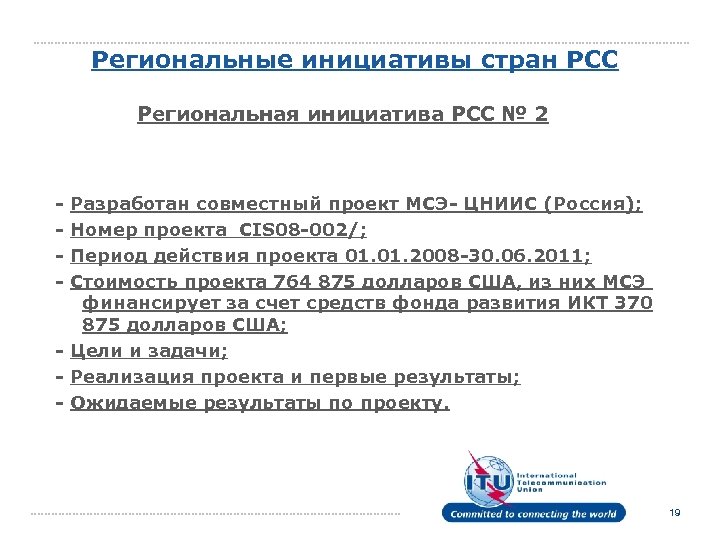 Региональные инициативы стран РСС

Региональная инициатива РСС № 2

- Разработан совместный проект МСЭ- ЦНИИС (Россия);
- Номер проекта CIS08-002/;
- Период действия проекта 01.01.2008-30.06.2011;
- Стоимость проекта 764 875 долларов США, из них МСЭ финансирует за счет средств фонда развития ИКТ 370 875 долларов США;
- Цели и задачи;
- Реализация проекта и первые результаты;
- Ожидаемые результаты по проекту.

ITU International Telecommunication Union
Committed to connecting the world

19